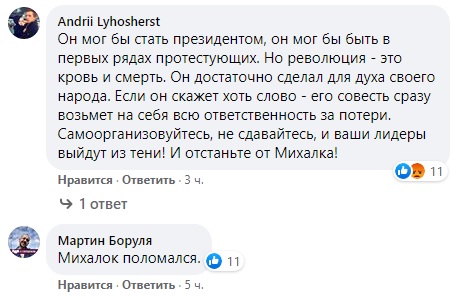 Andrii Lyhosherst
Он мог бы стать президентом, он мог бы быть в первых рядах протестующих. Но революция - это кровь и смерть. Он достаточно сделал для духа своего народа. Если он скажет хоть слово - его совесть сразу возьмет на себя всю ответственность за потери. Самоорганизовуйтесь, не сдавайтесь, и ваши лидеры выйдут из тени! И отстаньте от Михалка!

11

Нравится · Ответить · 3 ч.

1 ответ

Мартин Боруля
Михалок поломался.

11

Нравится · Ответить · 5 ч.